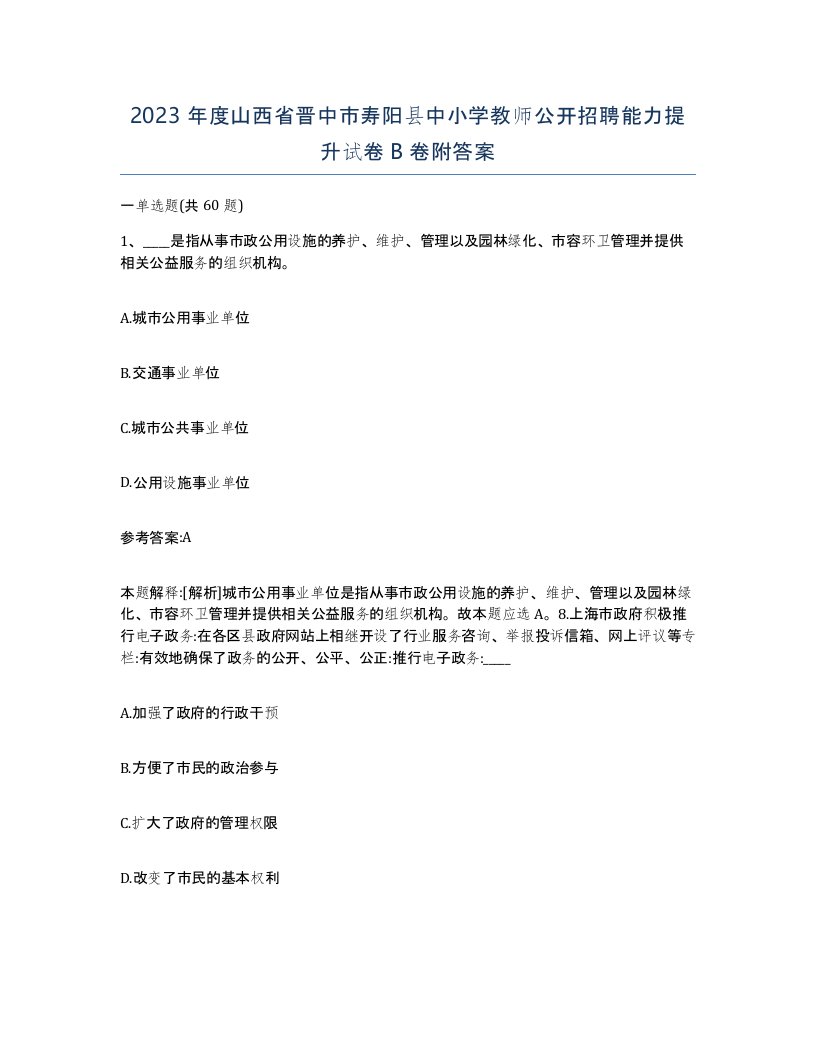 2023 年度山西省晋中市寿阳县中小学教师公开招聘能力提升试卷 B 卷附答案

一单选题(共 60 题)

1、____是指从事市政公用设施的养护、维护、管理以及园林绿化、市容环卫管理并提供相关公益服务的组织机构。

A.城市公用事业单位

B.交通事业单位

C.城市公共事业单位

D.公用设施事业单位

参考答案:A

本题解释:[解析]城市公用事业单位是指从事市政公用设施的养护、维护、管理以及园林绿化、市容环卫管理并提供相关公益服务的组织机构。故本题应选 A。8.上海市政府积极推行电子政务:在各区县政府网站上相继开设了行业服务咨询、举报投诉信箱、网上评议等专栏:有效地确保了政务的公开、公平、公正:推行电子政务:____

A.加强了政府的行政干预

B.方便了市民的政治参与

C.扩大了政府的管理权限

D.改变了市民的基本权利